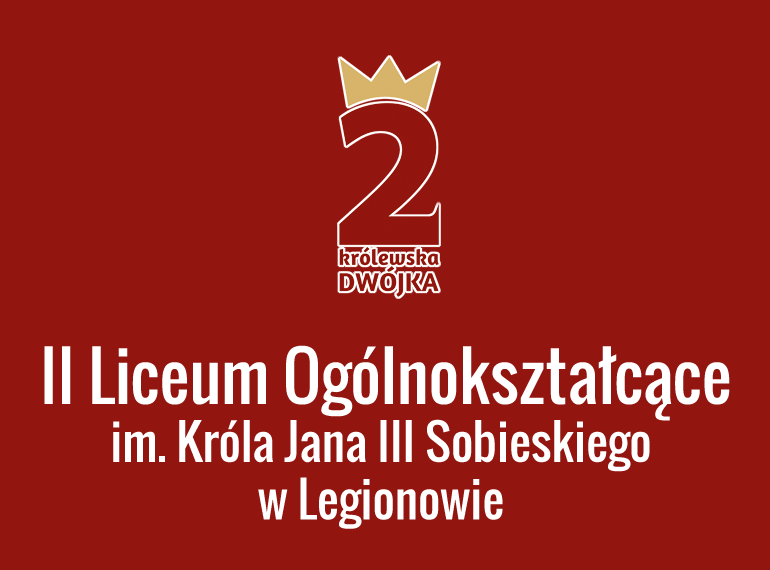 2
królewska
DWÓJKA

II Liceum Ogólnokształcące
im. Króla Jana III Sobieskiego
w Legionowie